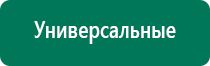 Универсальные